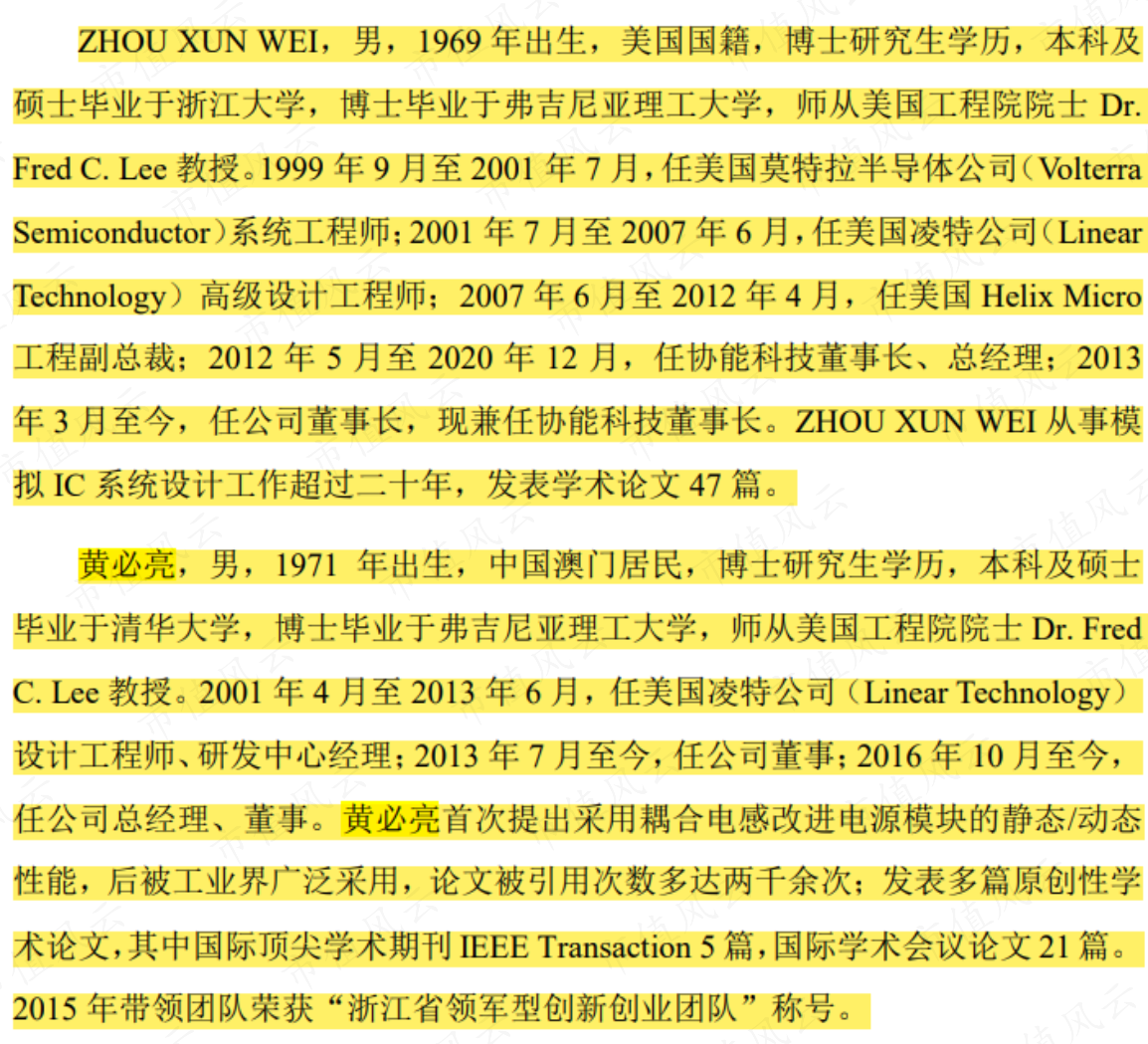 ZHOU XUN WEI，男，1969年出生，美国国籍，博士研究生学历，本科及硕士毕业于浙江大学，博士毕业于弗吉尼亚理工大学，师从美国工程院院士Dr. Fred C. Lee教授。1999年9月至2001年7月，任美国莫特拉半导体公司（Volterra Semiconductor）系统工程师；2001年7月至2007年6月，任美国凌特公司（Linear Technology）高级设计工程师；2007年6月至2012年4月，任美国Helix Micro工程副总裁；2012年5月至2020年12月，任协能科技董事长、总经理；2013年3月至今，任公司董事长，现兼任协能科技董事长。ZHOU XUN WEI从事模拟IC系统设计工作超过二十年，发表学术论文47篇。

黄必亮，男，1971年出生，中国澳门居民，博士研究生学历，本科及硕士毕业于清华大学，博士毕业于弗吉尼亚理工大学，师从美国工程院院士Dr. Fred C. Lee教授。2001年4月至2013年6月，任美国凌特公司（Linear Technology）设计工程师、研发中心经理；2013年7月至今，任公司董事；2016年10月至今，任公司总经理、董事。黄必亮首次提出采用耦合电感改进电源模块的静态/动态性能，后被工业界广泛采用，论文被引用次数多达两千余次；发表多篇原创性学术论文，其中国际顶尖学术期刊IEEE Transaction 5篇，国际学术会议论文21篇。2015年带领团队荣获“浙江省领军型创新创业团队”称号。

市值风云